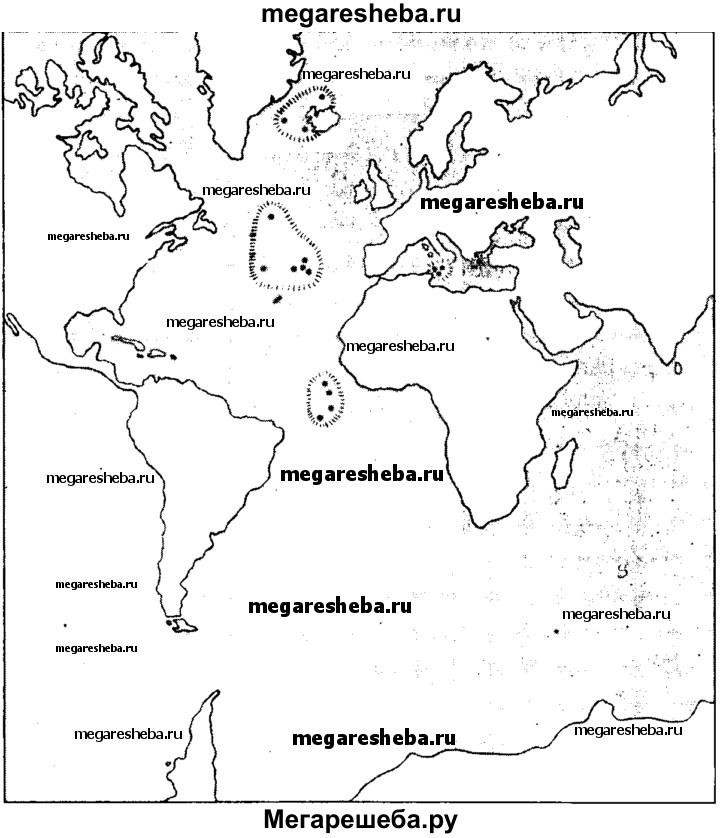 megaresheba.ru

megaresheba.ru

megaresheba.ru

megaresheba.ru

megaresheba.ru

megaresheba.ru

megaresheba.ru

megaresheba.ru

megaresheba.ru

megaresheba.ru

megaresheba.ru

megaresheba.ru

megaresheba.ru

megaresheba.ru

megaresheba.ru

megaresheba.ru

megaresheba.ru

Мегарешеба.ру